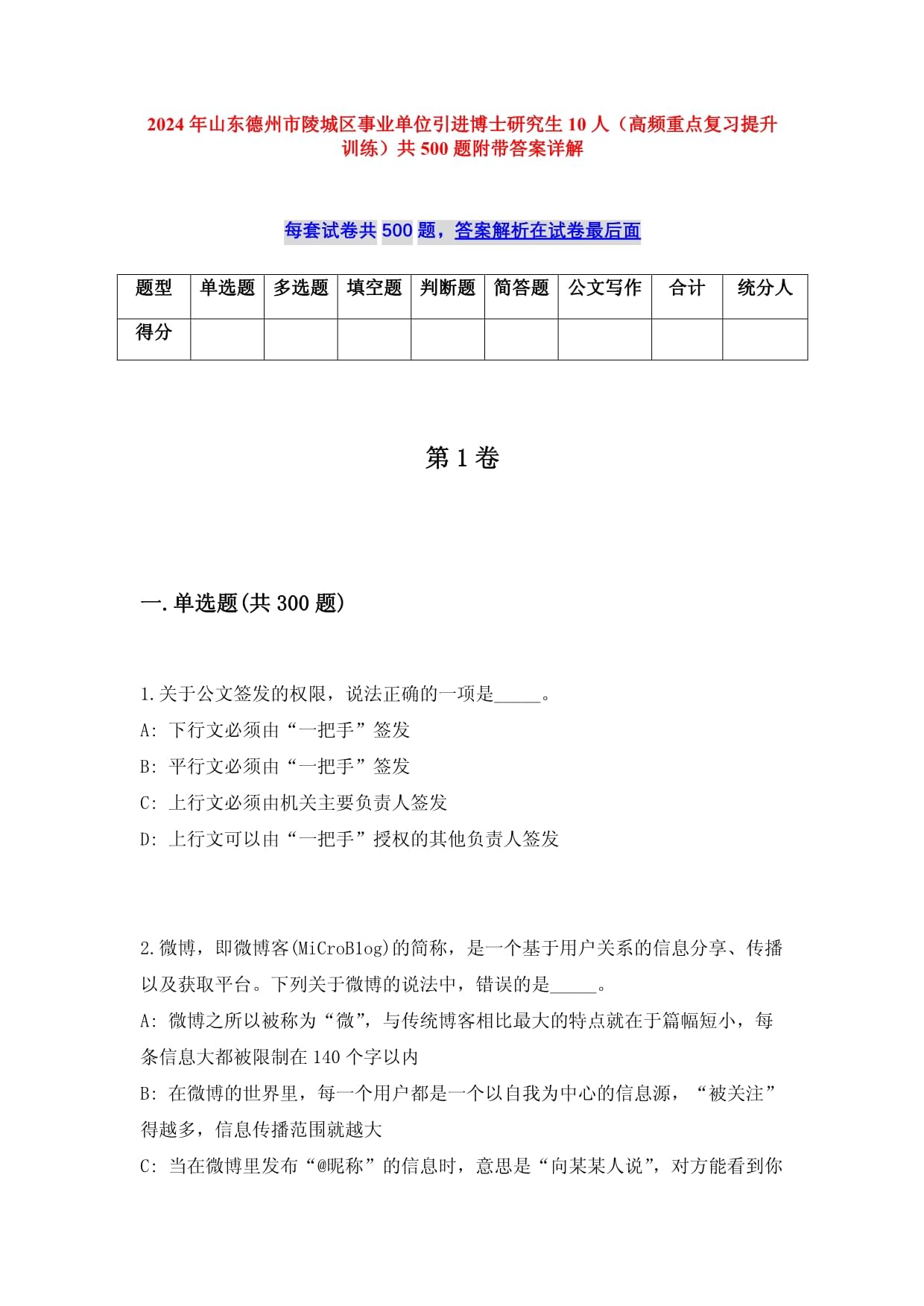 2024年山东德州市陵城区事业单位引进博士研究生10人（高频重点复习提升训练）共500题附带答案详解

每套试卷共500题，答案解析在试卷最后面

| 题型 | 单选题 | 多选题 | 填空题 | 判断题 | 简答题 | 公文写作 | 合计 | 统分人 |
|---|---|---|---|---|---|---|---|---|
| 得分 | | | | | | | | |

第1卷

一.单选题(共300题)

1.关于公文签发的权限，说法正确的一项是_____。
A: 下行文必须由“一把手”签发
B: 平行文必须由“一把手”签发
C: 上行文必须由机关主要负责人签发
D: 上行文可以由“一把手”授权的其他负责人签发

2.微博，即微博客(MiCroBlog)的简称，是一个基于用户关系的信息分享、传播以及获取平台。下列关于微博的说法中，错误的是_____。
A: 微博之所以被称为“微”，与传统博客相比最大的特点就在于篇幅短小，每条信息大都被限制在140个字以内
B: 在微博的世界里，每一个用户都是一个以自我为中心的信息源，“被关注”得越多，信息传播范围就越大
C: 当在微博里发布“@昵称”的信息时，意思是“向某某人说”，对方能看到你